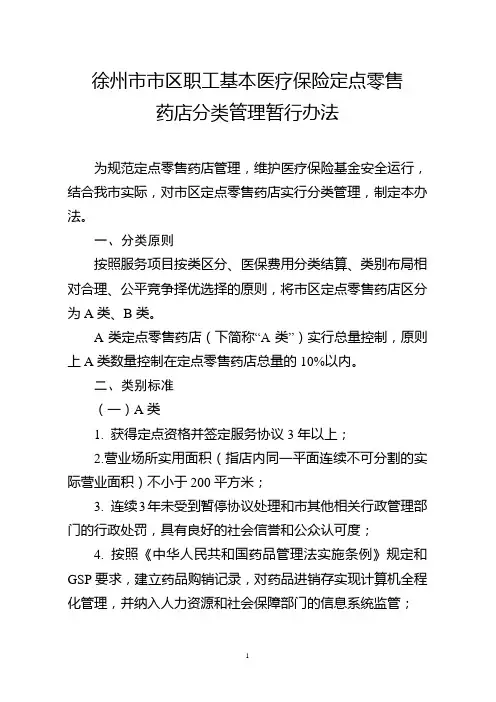 徐州市市区职工基本医疗保险定点零售药店分类管理暂行办法

为规范定点零售药店管理，维护医疗保险基金安全运行，结合我市实际，对市区定点零售药店实行分类管理，制定本办法。

一、分类原则

按照服务项目按类区分、医保费用分类结算、类别布局相对合理、公平竞争择优选择的原则，将市区定点零售药店区分为 A 类、B 类。

A 类定点零售药店（下简称“A 类”）实行总量控制，原则上 A 类数量控制在定点零售药店总量的 10%以内。

二、类别标准

（一）A 类

1. 获得定点资格并签定服务协议 3 年以上；

2.营业场所实用面积（指店内同一平面连续不可分割的实际营业面积）不小于 200 平方米；

3. 连续3年未受到暂停协议处理和市其他相关行政管理部门的行政处罚，具有良好的社会信誉和公众认可度；

4. 按照《中华人民共和国药品管理法实施条例》规定和 GSP 要求，建立药品购销记录，对药品进销存实现计算机全程化管理，并纳入人力资源和社会保障部门的信息系统监管；

1